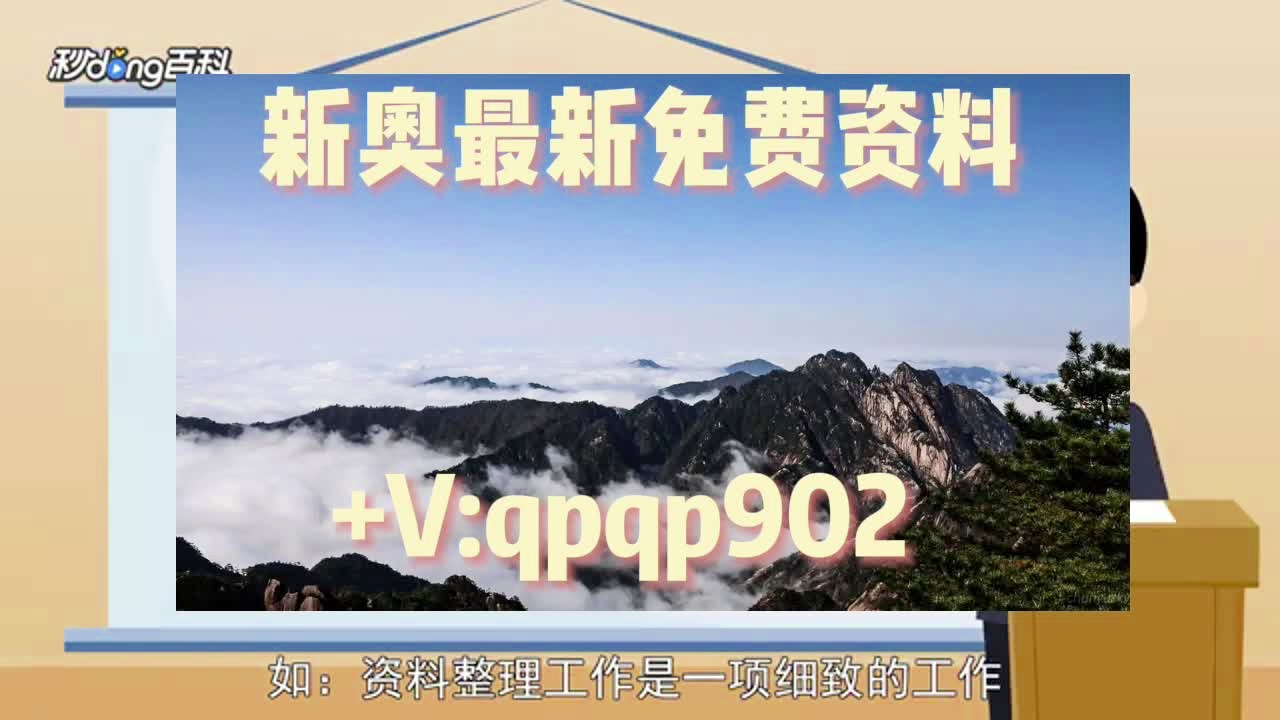 秒dong百科

新奥最新免费资料

+V:qpqp902

如：资料整理工作是一项细致的工作